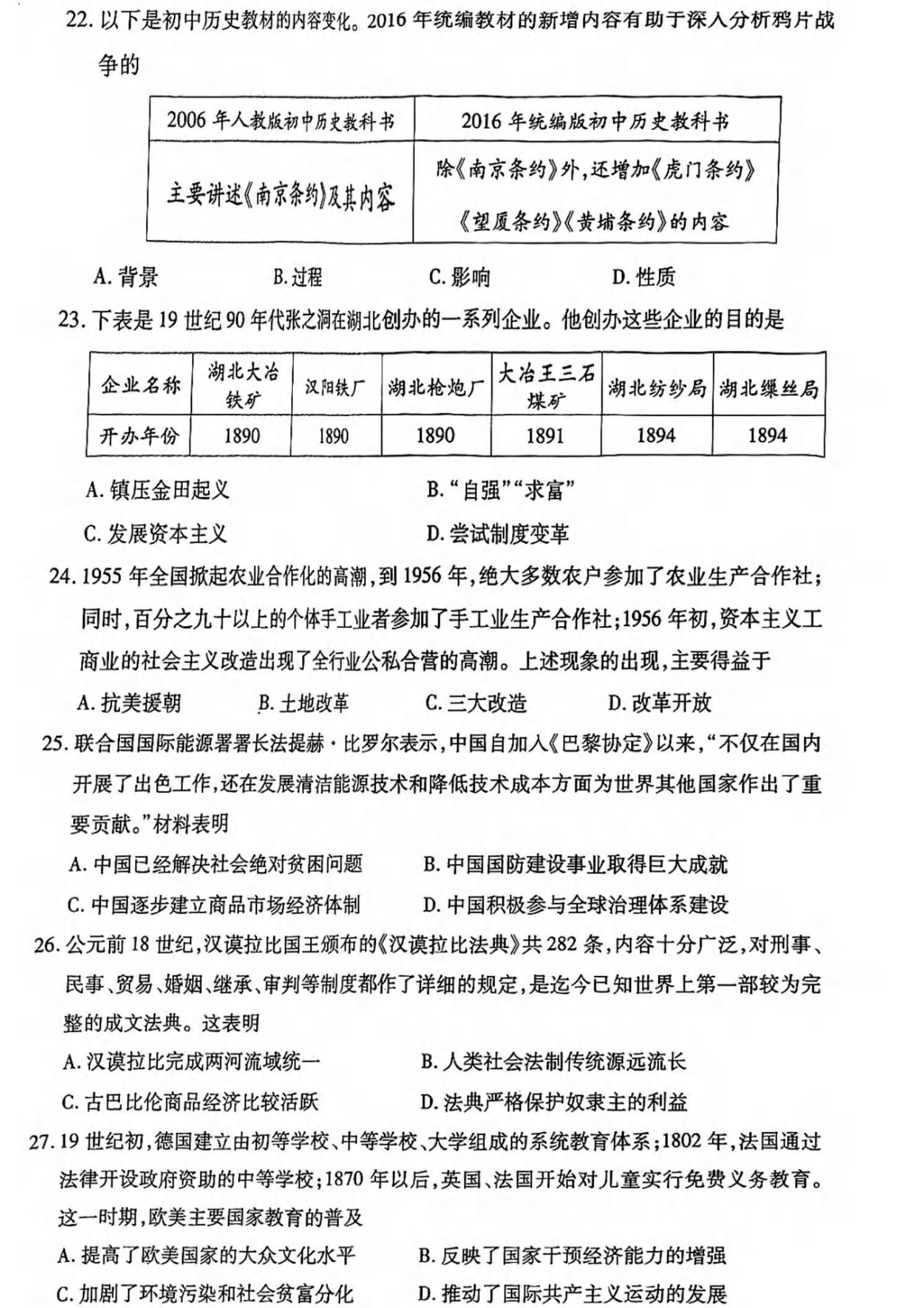 22. 以下是初中历史教材的内容变化。2016 年统编教材的新增内容有助于深入分析鸦片战争的

| 2006 年人教版初中历史教科书 | 2016 年统编版初中历史教科书 |
|---|---|
| 主要讲述《南京条约》及其内容 | 除《南京条约》外，还增加《虎门条约》《望厦条约》《黄埔条约》的内容 |

A. 背景　　B. 过程　　C. 影响　　D. 性质

23. 下表是 19 世纪 90 年代张之洞在湖北创办的一系列企业。他创办这些企业的目的是

| 企业名称 | 湖北大冶铁矿 | 汉阳铁厂 | 湖北枪炮厂 | 大冶王三石煤矿 | 湖北纺纱局 | 湖北缫丝局 |
|---|---|---|---|---|---|---|
| 开办年份 | 1890 | 1890 | 1890 | 1891 | 1894 | 1894 |

A. 镇压金田起义　　B. “自强”“求富”
C. 发展资本主义　　D. 尝试制度变革

24. 1955 年全国掀起农业合作化的高潮，到 1956 年，绝大多数农户参加了农业生产合作社；同时，百分之九十以上的个体手工业者参加了手工业生产合作社；1956 年初，资本主义工商业的社会主义改造出现了全行业公私合营的高潮。上述现象的出现，主要得益于

A. 抗美援朝　　B. 土地改革　　C. 三大改造　　D. 改革开放

25. 联合国国际能源署署长法提赫·比罗尔表示，中国自加入《巴黎协定》以来，“不仅在国内开展了出色工作，还在发展清洁能源技术和降低技术成本方面为世界其他国家作出了重要贡献。”材料表明

A. 中国已经解决社会绝对贫困问题　　B. 中国国防建设事业取得巨大成就
C. 中国逐步建立商品市场经济体制　　D. 中国积极参与全球治理体系建设

26. 公元前 18 世纪，汉谟拉比国王颁布的《汉谟拉比法典》共 282 条，内容十分广泛，对刑事、民事、贸易、婚姻、继承、审判等制度都作了详细的规定，是迄今已知世界上第一部较为完整的成文法典。这表明

A. 汉谟拉比完成两河流域统一　　B. 人类社会法制传统源远流长
C. 古巴比伦商品经济比较活跃　　D. 法典严格保护奴隶主的利益

27. 19 世纪初，德国建立由初等学校、中等学校、大学组成的系统教育体系；1802 年，法国通过法律开设政府资助的中等学校；1870 年以后，英国、法国开始对儿童实行免费义务教育。这一时期，欧美主要国家教育的普及

A. 提高了欧美国家的大众文化水平　　B. 反映了国家干预经济能力的增强
C. 加剧了环境污染和社会贫富分化　　D. 推动了国际共产主义运动的发展